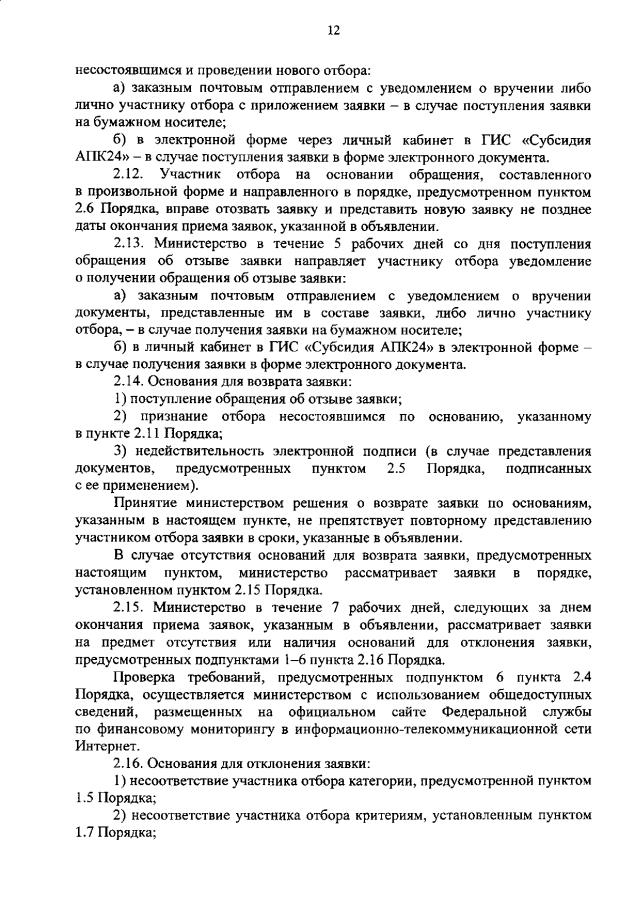 12

несостоявшимся и проведении нового отбора:

а) заказным почтовым отправлением с уведомлением о вручении либо лично участнику отбора с приложением заявки – в случае поступления заявки на бумажном носителе;

б) в электронной форме через личный кабинет в ГИС «Субсидия АПК24» – в случае поступления заявки в форме электронного документа.

2.12. Участник отбора на основании обращения, составленного в произвольной форме и направленного в порядке, предусмотренном пунктом 2.6 Порядка, вправе отозвать заявку и представить новую заявку не позднее даты окончания приема заявок, указанной в объявлении.

2.13. Министерство в течение 5 рабочих дней со дня поступления обращения об отзыве заявки направляет участнику отбора уведомление о получении обращения об отзыве заявки:

а) заказным почтовым отправлением с уведомлением о вручении документы, представленные им в составе заявки, либо лично участнику отбора, – в случае получения заявки на бумажном носителе;

б) в личный кабинет в ГИС «Субсидия АПК24» в электронной форме – в случае получения заявки в форме электронного документа.

2.14. Основания для возврата заявки:

1) поступление обращения об отзыве заявки;

2) признание отбора несостоявшимся по основанию, указанному в пункте 2.11 Порядка;

3) недействительность электронной подписи (в случае представления документов, предусмотренных пунктом 2.5 Порядка, подписанных с ее применением).

Принятие министерством решения о возврате заявки по основаниям, указанным в настоящем пункте, не препятствует повторному представлению участником отбора заявки в сроки, указанные в объявлении.

В случае отсутствия оснований для возврата заявки, предусмотренных настоящим пунктом, министерство рассматривает заявки в порядке, установленном пунктом 2.15 Порядка.

2.15. Министерство в течение 7 рабочих дней, следующих за днем окончания приема заявок, указанным в объявлении, рассматривает заявки на предмет отсутствия или наличия оснований для отклонения заявки, предусмотренных подпунктами 1–6 пункта 2.16 Порядка.

Проверка требований, предусмотренных подпунктом 6 пункта 2.4 Порядка, осуществляется министерством с использованием общедоступных сведений, размещенных на официальном сайте Федеральной службы по финансовому мониторингу в информационно-телекоммуникационной сети Интернет.

2.16. Основания для отклонения заявки:

1) несоответствие участника отбора категории, предусмотренной пунктом 1.5 Порядка;

2) несоответствие участника отбора критериям, установленным пунктом 1.7 Порядка;